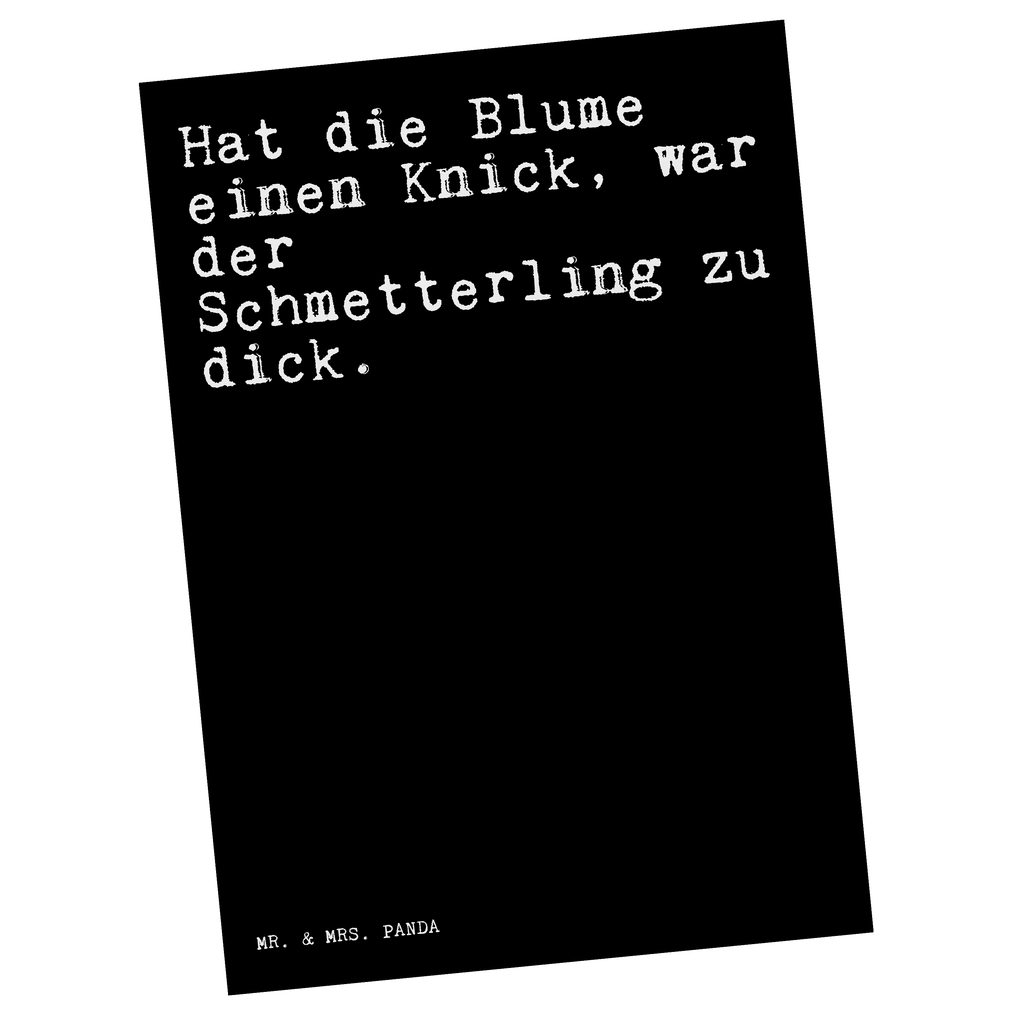 Hat die Blume einen Knick, war der Schmetterling zu dick.

MR. & MRS. PANDA